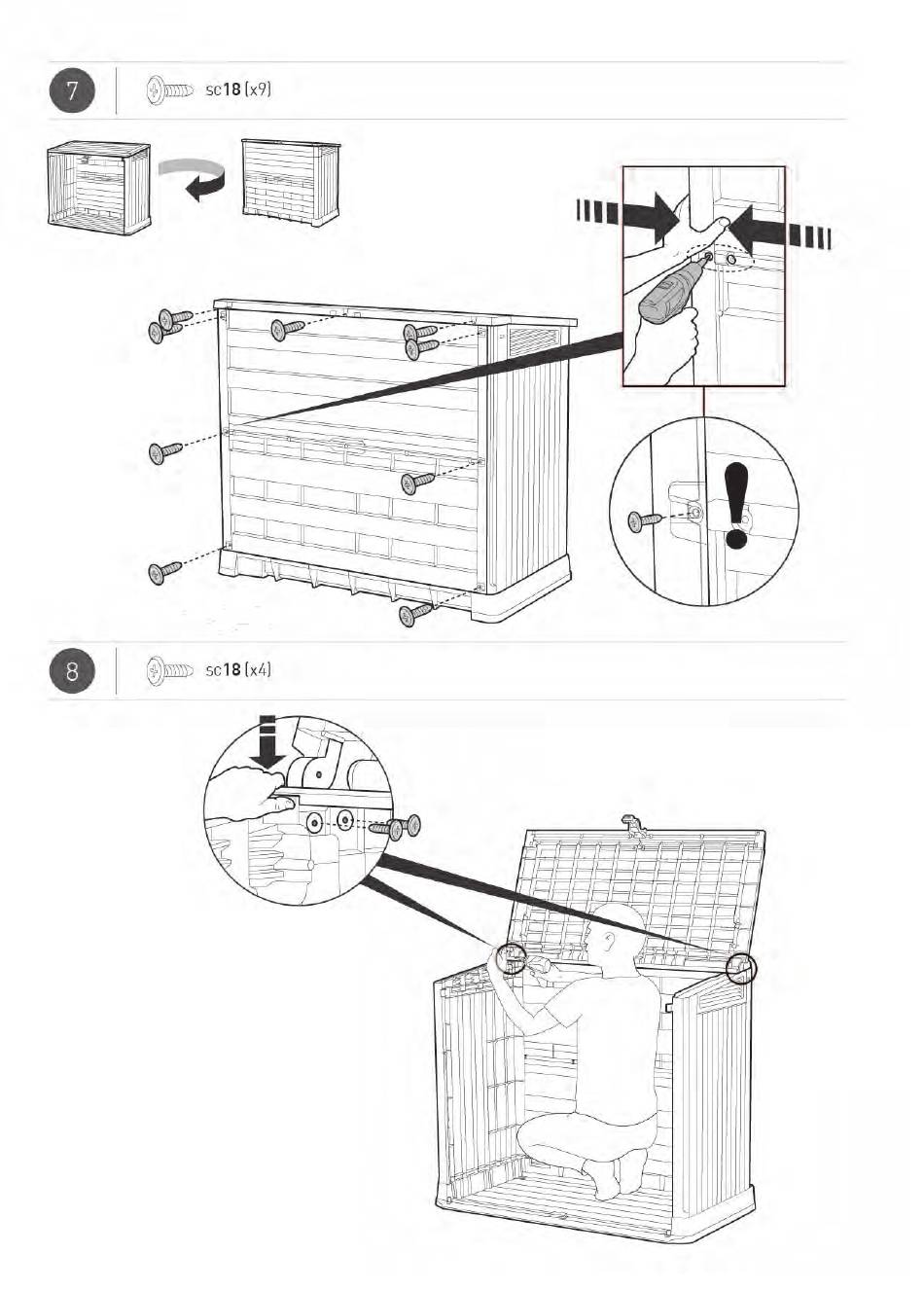 7

sc18 (x9)

8

sc18 (x4)